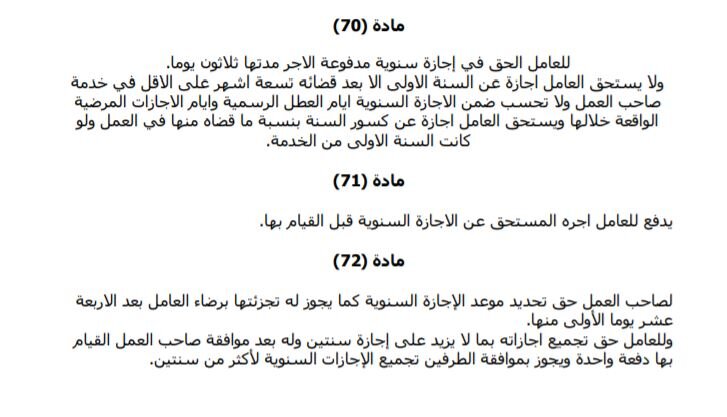 مادة (70)

للعامل الحق في إجازة سنوية مدفوعة الاجر مدتها ثلاثون يوما.
ولا يستحق العامل اجازة عن السنة الاولى الا بعد قضائه تسعة اشهر على الاقل في خدمة صاحب العمل ولا تحسب ضمن الاجازة السنوية ايام العطل الرسمية وايام الاجازات المرضية الواقعة خلالها ويستحق العامل اجازة عن كسور السنة بنسبة ما قضاه منها في العمل ولو كانت السنة الاولى من الخدمة.

مادة (71)

يدفع للعامل اجره المستحق عن الاجازة السنوية قبل القيام بها.

مادة (72)

لصاحب العمل حق تحديد موعد الإجازة السنوية كما يجوز له تجزئتها برضاء العامل بعد الاربعة عشر يوما الأولى منها.
وللعامل حق تجميع اجازاته بما لا يزيد على إجازة سنتين وله بعد موافقة صاحب العمل القيام بها دفعة واحدة ويجوز بموافقة الطرفين تجميع الإجازات السنوية لأكثر من سنتين.